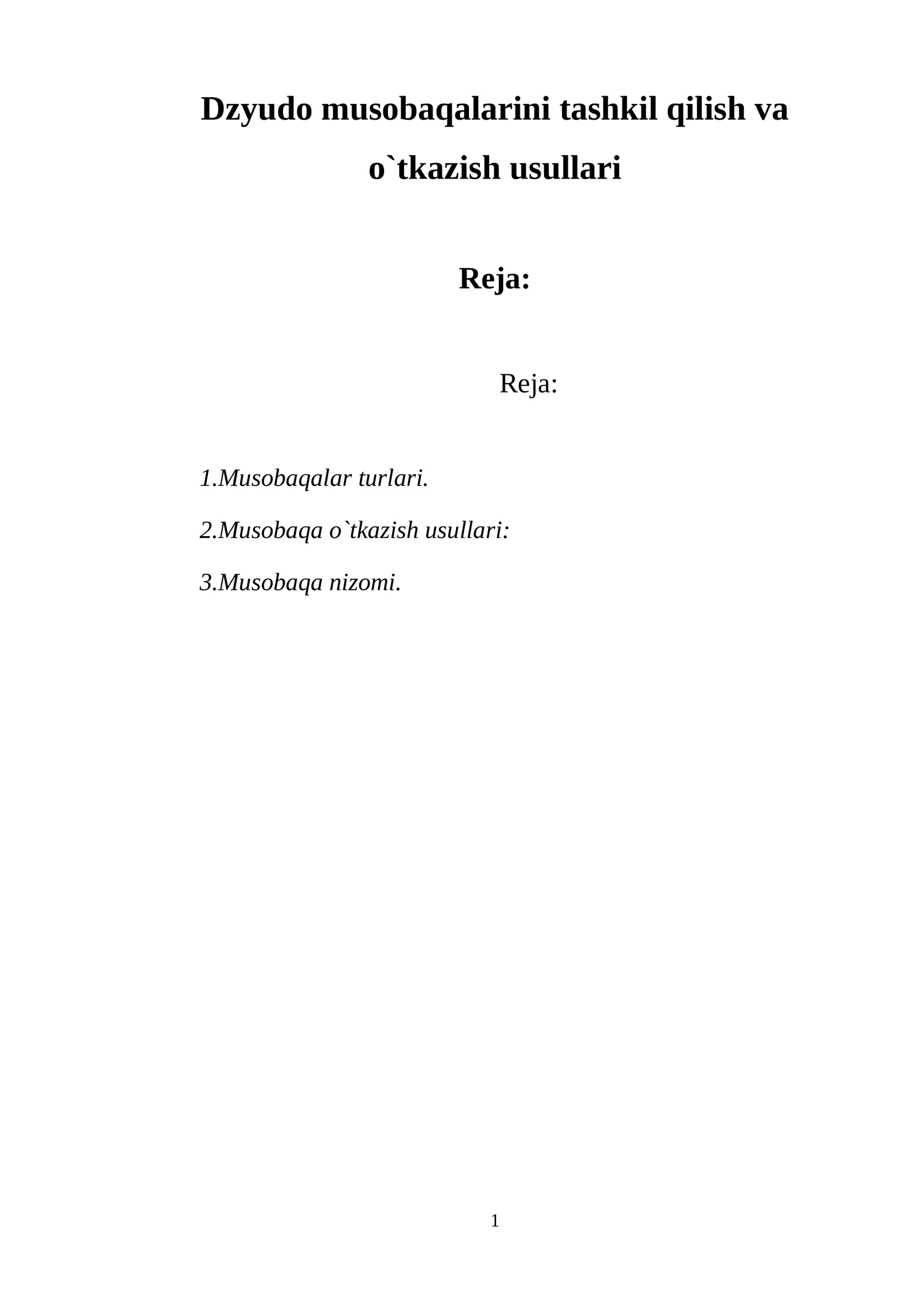 Dzyudo musobaqalarini tashkil qilish va o`tkazish usullari

Reja:

Reja:

1.Musobaqalar turlari.

2.Musobaqa o`tkazish usullari:

3.Musobaqa nizomi.

1